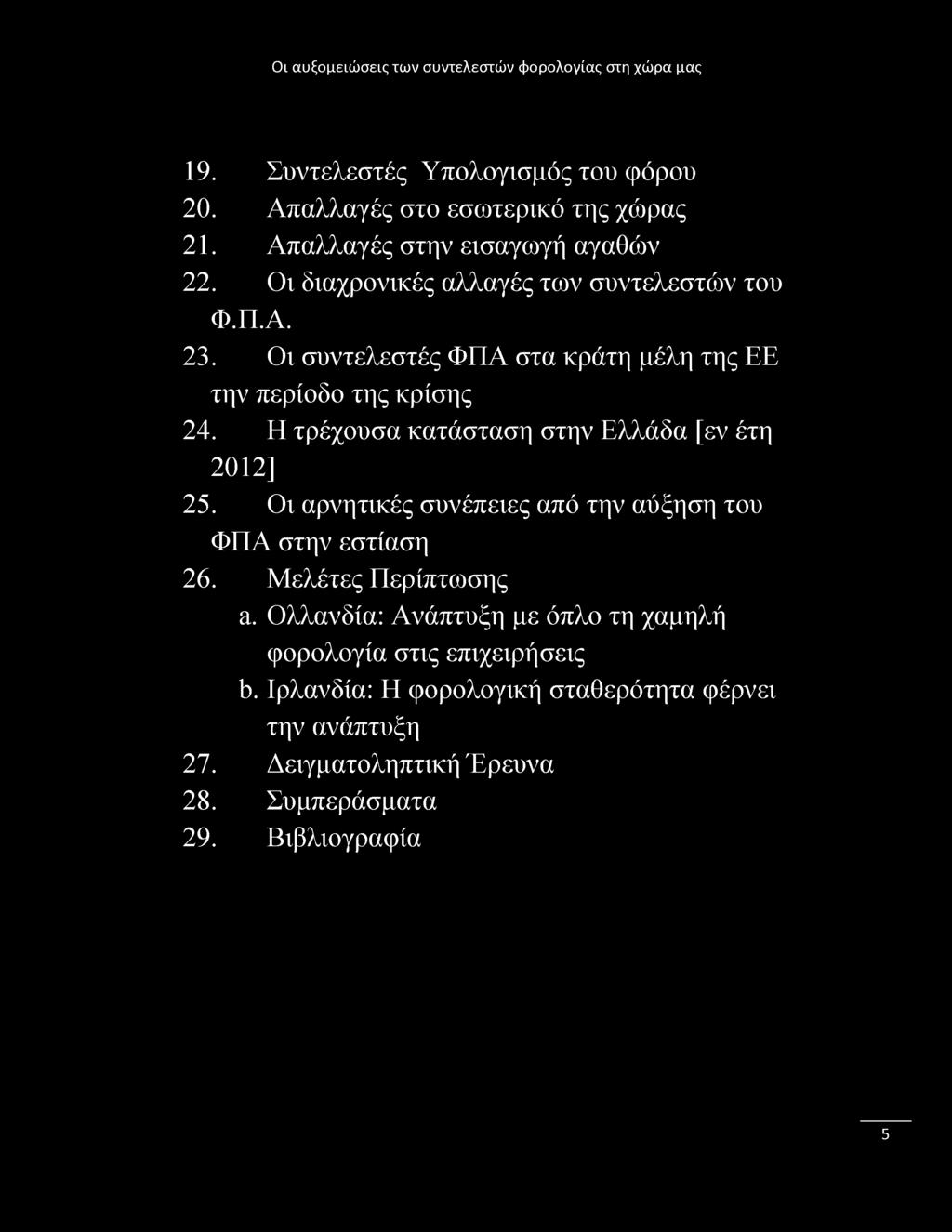 Οι αυξομειώσεις των συντελεστών φορολογίας στη χώρα μας

19. Συντελεστές Υπολογισμός του φόρου
20. Απαλλαγές στο εσωτερικό της χώρας
21. Απαλλαγές στην εισαγωγή αγαθών
22. Οι διαχρονικές αλλαγές των συντελεστών του Φ.Π.Α.
23. Οι συντελεστές ΦΠΑ στα κράτη μέλη της ΕΕ την περίοδο της κρίσης
24. Η τρέχουσα κατάσταση στην Ελλάδα [εν έτη 2012]
25. Οι αρνητικές συνέπειες από την αύξηση του ΦΠΑ στην εστίαση
26. Μελέτες Περίπτωσης
a. Ολλανδία: Ανάπτυξη με όπλο τη χαμηλή φορολογία στις επιχειρήσεις
b. Ιρλανδία: Η φορολογική σταθερότητα φέρνει την ανάπτυξη
27. Δειγματοληπτική Έρευνα
28. Συμπεράσματα
29. Βιβλιογραφία

5